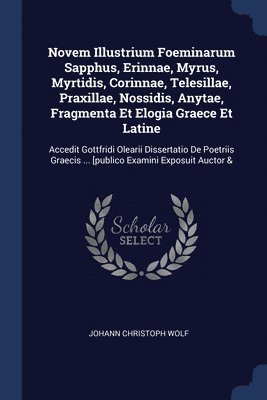 Novem Illustrium Foeminarum Sapphus, Erinnae, Myrus, Myrtidis, Corinnae, Telesillae, Praxillae, Nossidis, Anytae, Fragmenta Et Elogia Graece Et Latine

Accedit Gottfridi Olearii Dissertatio De Poetriis Graecis ... [publico Examini Exposuit Auctor &

Scholar SELECT

JOHANN CHRISTOPH WOLF